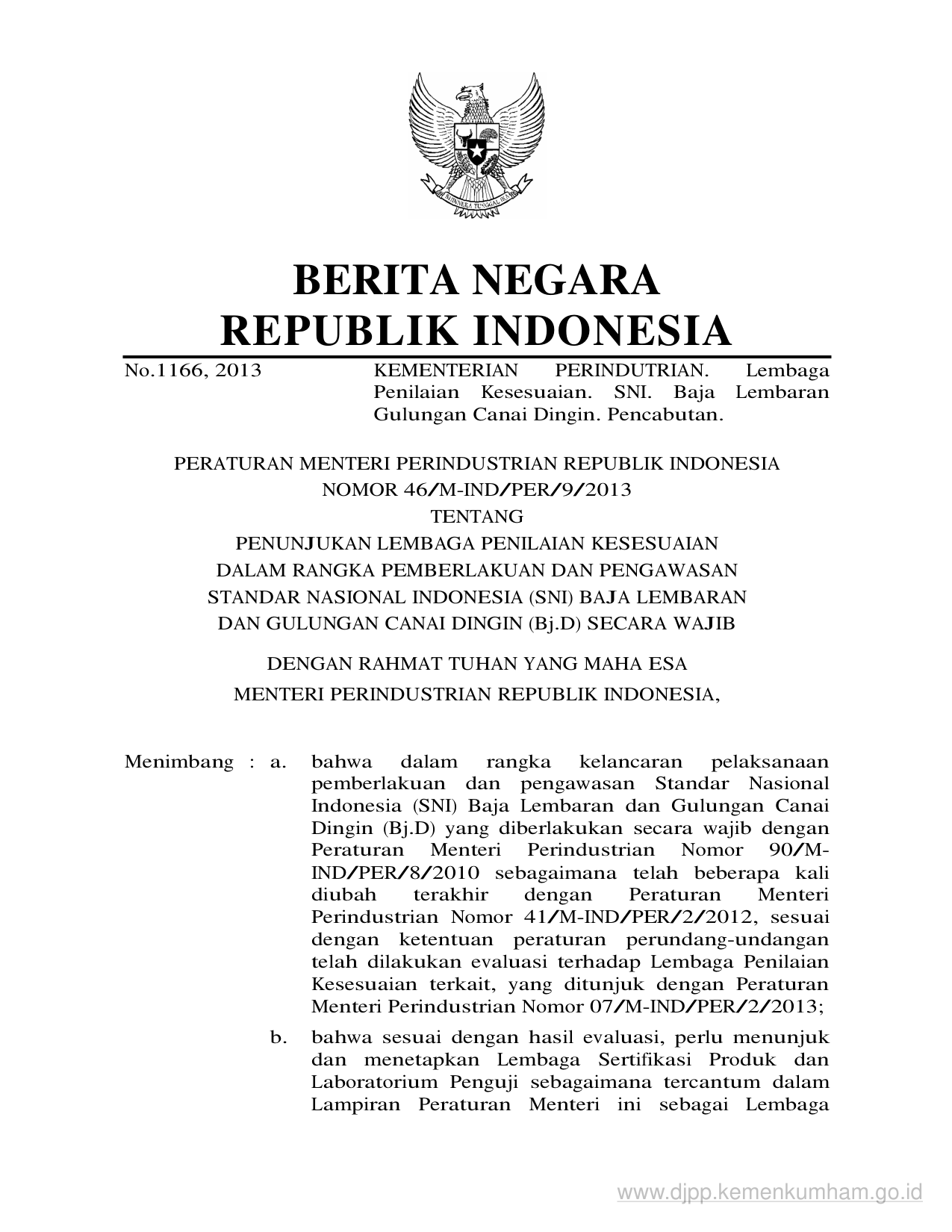 BHINNEKA TUNGGAL IKA

BERITA NEGARA
REPUBLIK INDONESIA

No.1166, 2013

KEMENTERIAN PERINDUTRIAN. Lembaga Penilaian Kesesuaian. SNI. Baja Lembaran Gulungan Canai Dingin. Pencabutan.

PERATURAN MENTERI PERINDUSTRIAN REPUBLIK INDONESIA
NOMOR 46/M-IND/PER/9/2013
TENTANG
PENUNJUKAN LEMBAGA PENILAIAN KESESUAIAN
DALAM RANGKA PEMBERLAKUAN DAN PENGAWASAN
STANDAR NASIONAL INDONESIA (SNI) BAJA LEMBARAN
DAN GULUNGAN CANAI DINGIN (Bj.D) SECARA WAJIB

DENGAN RAHMAT TUHAN YANG MAHA ESA
MENTERI PERINDUSTRIAN REPUBLIK INDONESIA,

Menimbang : a. bahwa dalam rangka kelancaran pelaksanaan pemberlakuan dan pengawasan Standar Nasional Indonesia (SNI) Baja Lembaran dan Gulungan Canai Dingin (Bj.D) yang diberlakukan secara wajib dengan Peraturan Menteri Perindustrian Nomor 90/M-IND/PER/8/2010 sebagaimana telah beberapa kali diubah terakhir dengan Peraturan Menteri Perindustrian Nomor 41/M-IND/PER/2/2012, sesuai dengan ketentuan peraturan perundang-undangan telah dilakukan evaluasi terhadap Lembaga Penilaian Kesesuaian terkait, yang ditunjuk dengan Peraturan Menteri Perindustrian Nomor 07/M-IND/PER/2/2013;

b. bahwa sesuai dengan hasil evaluasi, perlu menunjuk dan menetapkan Lembaga Sertifikasi Produk dan Laboratorium Penguji sebagaimana tercantum dalam Lampiran Peraturan Menteri ini sebagai Lembaga

www.djpp.kemenkumham.go.id